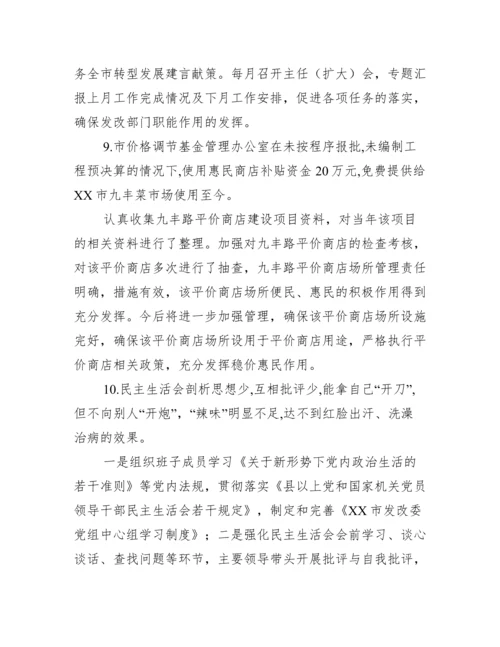 务全市转型发展建言献策。每月召开主任（扩大）会，专题汇报上月工作完成情况及下月工作安排，促进各项任务的落实，确保发改部门职能作用的发挥。

9.市价格调节基金管理办公室在未按程序报批,未编制工程预决算的情况下,使用惠民商店补贴资金 20 万元,免费提供给 XX 市九丰菜市场使用至今。

认真收集九丰路平价商店建设项目资料，对当年该项目的相关资料进行了整理。加强对九丰路平价商店的检查考核，对该平价商店多次进行了抽查，九丰路平价商店场所管理责任明确，措施有效，该平价商店场所便民、惠民的积极作用得到充分发挥。今后将进一步加强管理，确保该平价商店场所设施完好，确保该平价商店场所设用于平价商店用途，严格执行平价商店相关政策，充分发挥稳价惠民作用。

10.民主生活会剖析思想少,互相批评少,能拿自己“开刀”,但不向别人“开炮”,“辣味”明显不足,达不到红脸出汗、洗澡治病的效果。

一是组织班子成员学习《关于新形势下党内政治生活的若干准则》等党内法规，贯彻落实《县以上党和国家机关党员领导干部民主生活会若干规定》，制定和完善《XX 市发改委党组中心组学习制度》；二是强化民主生活会会前学习、谈心谈话、查找问题等环节，主要领导带头开展批评与自我批评，